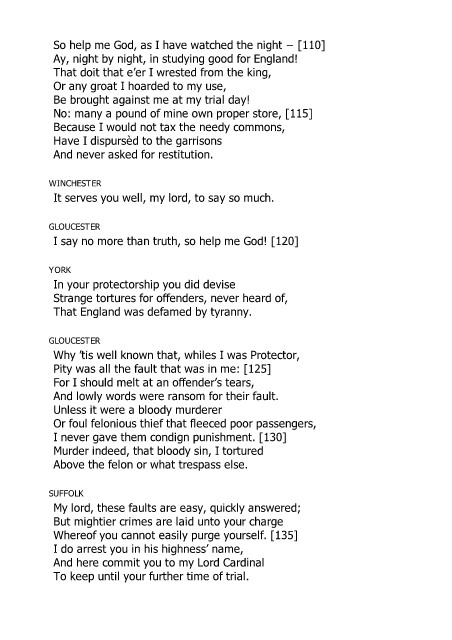 So help me God, as I have watched the night – [110]
Ay, night by night, in studying good for England!
That doit that e'er I wrested from the king,
Or any groat I hoarded to my use,
Be brought against me at my trial day!
No: many a pound of mine own proper store, [115]
Because I would not tax the needy commons,
Have I dispursèd to the garrisons
And never asked for restitution.

WINCHESTER
It serves you well, my lord, to say so much.

GLOUCESTER
I say no more than truth, so help me God! [120]

YORK
In your protectorship you did devise
Strange tortures for offenders, never heard of,
That England was defamed by tyranny.

GLOUCESTER
Why 'tis well known that, whiles I was Protector,
Pity was all the fault that was in me: [125]
For I should melt at an offender's tears,
And lowly words were ransom for their fault.
Unless it were a bloody murderer
Or foul felonious thief that fleeced poor passengers,
I never gave them condign punishment. [130]
Murder indeed, that bloody sin, I tortured
Above the felon or what trespass else.

SUFFOLK
My lord, these faults are easy, quickly answered;
But mightier crimes are laid unto your charge
Whereof you cannot easily purge yourself. [135]
I do arrest you in his highness' name,
And here commit you to my Lord Cardinal
To keep until your further time of trial.